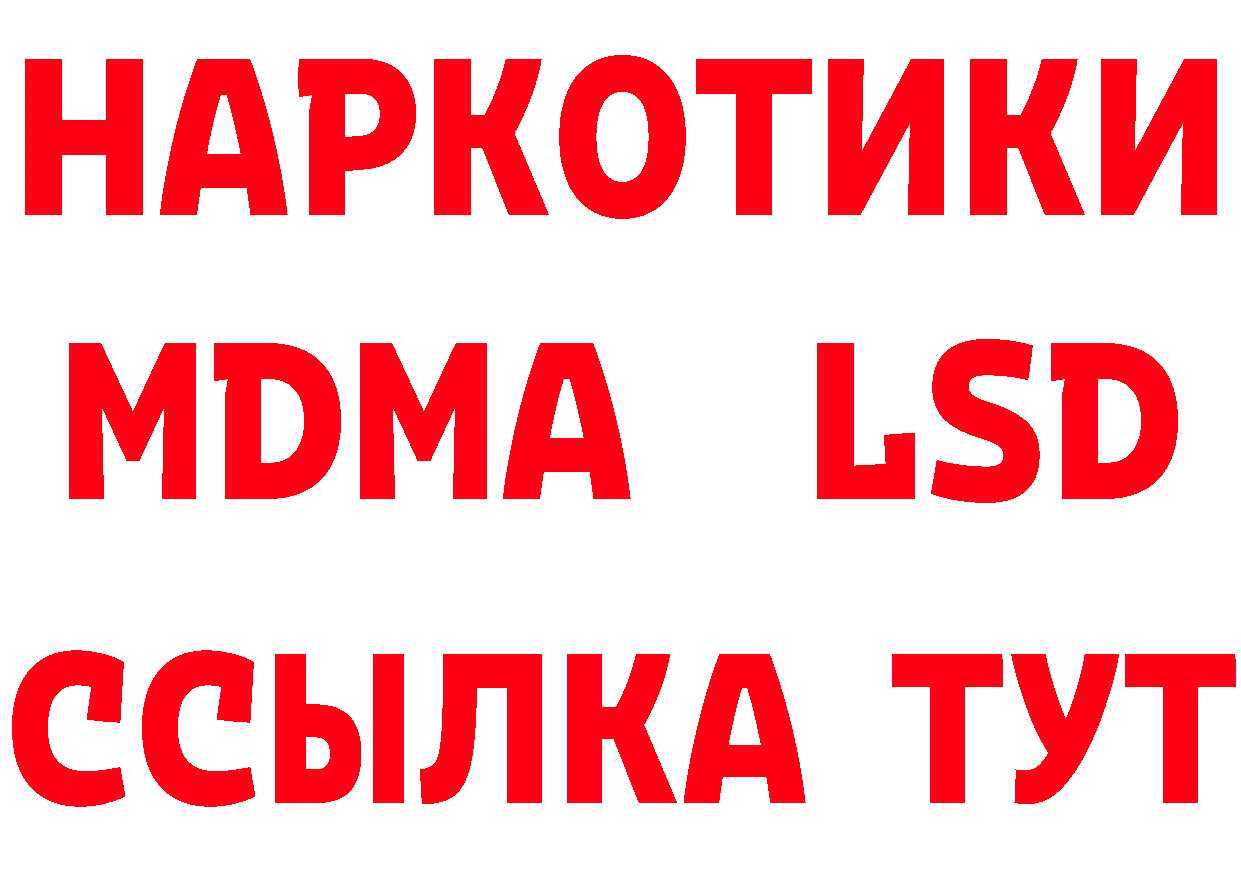 НАРКОТИКИ
MDMA LSD
ССЫЛКА ТУТ